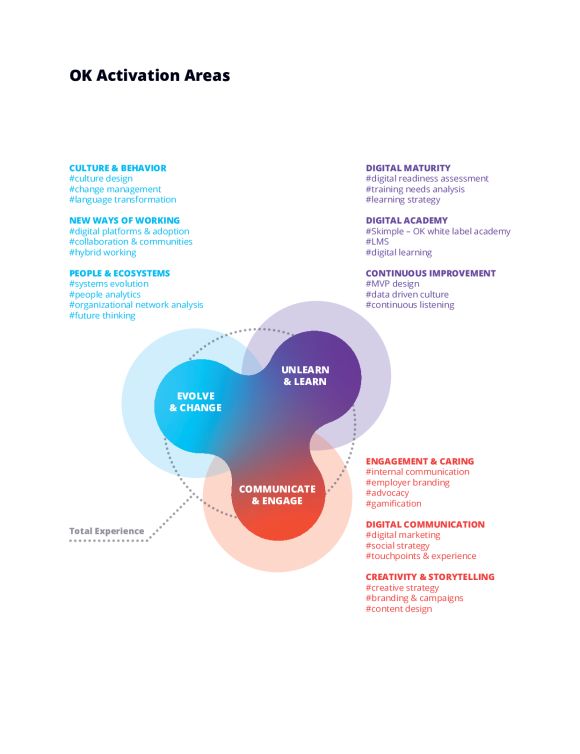 OK Activation Areas

CULTURE & BEHAVIOR
#culture design
#change management
#language transformation

NEW WAYS OF WORKING
#digital platforms & adoption
#collaboration & communities
#hybrid working

PEOPLE & ECOSYSTEMS
#systems evolution
#people analytics
#organizational network analysis
#future thinking

DIGITAL MATURITY
#digital readiness assessment
#training needs analysis
#learning strategy

DIGITAL ACADEMY
#Skimple – OK white label academy
#LMS
#digital learning

CONTINUOUS IMPROVEMENT
#MVP design
#data driven culture
#continuous listening

EVOLVE & CHANGE

UNLEARN & LEARN

COMMUNICATE & ENGAGE

Total Experience

ENGAGEMENT & CARING
#internal communication
#employer branding
#advocacy
#gamification

DIGITAL COMMUNICATION
#digital marketing
#social strategy
#touchpoints & experience

CREATIVITY & STORYTELLING
#creative strategy
#branding & campaigns
#content design